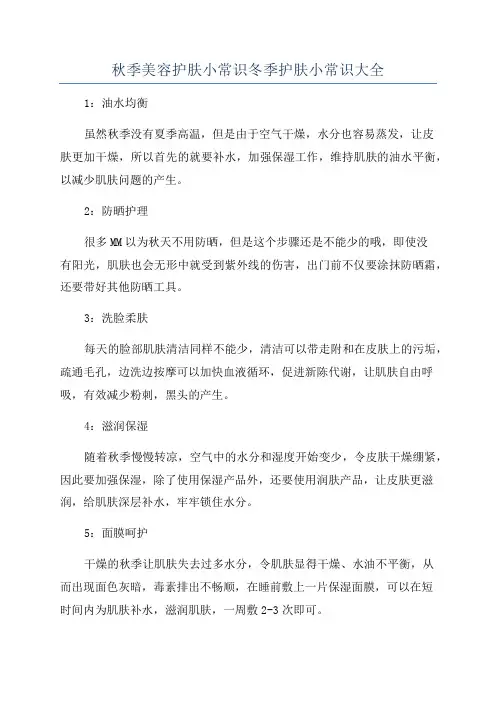 秋季美容护肤小常识冬季护肤小常识大全

1：油水均衡

虽然秋季没有夏季高温，但是由于空气干燥，水分也容易蒸发，让皮肤更加干燥，所以首先的就要补水，加强保湿工作，维持肌肤的油水平衡，以减少肌肤问题的产生。

2：防晒护理

很多MM以为秋天不用防晒，但是这个步骤还是不能少的哦，即使没有阳光，肌肤也会无形中就受到紫外线的伤害，出门前不仅要涂抹防晒霜，还要带好其他防晒工具。

3：洗脸柔肤

每天的脸部肌肤清洁同样不能少，清洁可以带走附和在皮肤上的污垢，疏通毛孔，边洗边按摩可以加快血液循环，促进新陈代谢，让肌肤自由呼吸，有效减少粉刺，黑头的产生。

4：滋润保湿

随着秋季慢慢转凉，空气中的水分和湿度开始变少，令皮肤干燥绷紧，因此要加强保湿，除了使用保湿产品外，还要使用润肤产品，让皮肤更滋润，给肌肤深层补水，牢牢锁住水分。

5：面膜呵护

干燥的秋季让肌肤失去过多水分，令肌肤显得干燥、水油不平衡，从而出现面色灰暗，毒素排出不畅顺，在睡前敷上一片保湿面膜，可以在短时间内为肌肤补水，滋润肌肤，一周敷2-3次即可。